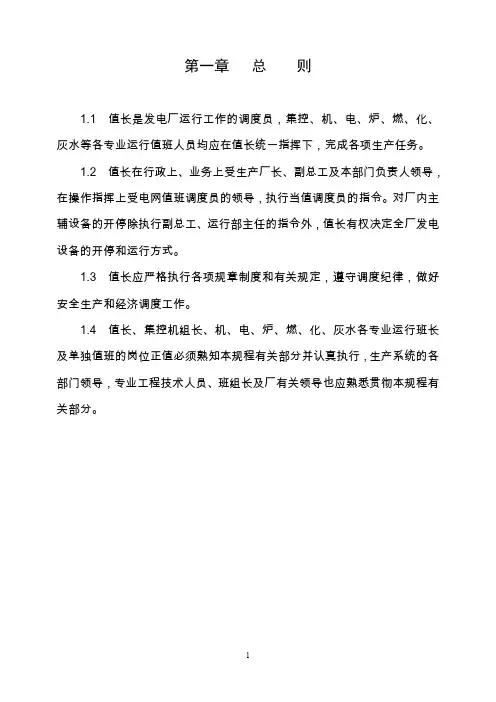 第一章　总　则

1.1　值长是发电厂运行工作的调度员，集控、机、电、炉、燃、化、灰水等各专业运行值班人员均应在值长统一指挥下，完成各项生产任务。

1.2　值长在行政上、业务上受生产厂长、副总工及本部门负责人领导，在操作指挥上受电网值班调度员的领导，执行当值调度员的指令。对厂内主辅设备的开停除执行副总工、运行部主任的指令外，值长有权决定全厂发电设备的开停和运行方式。

1.3　值长应严格执行各项规章制度和有关规定，遵守调度纪律，做好安全生产和经济调度工作。

1.4　值长、集控机组长、机、电、炉、燃、化、灰水各专业运行班长及单独值班的岗位正值必须熟知本规程有关部分并认真执行，生产系统的各部门领导，专业工程技术人员、班组长及厂有关领导也应熟悉贯彻本规程有关部分。

1